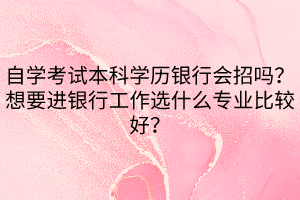 自学考试本科学历银行会招吗？想要进银行工作选什么专业比较好？